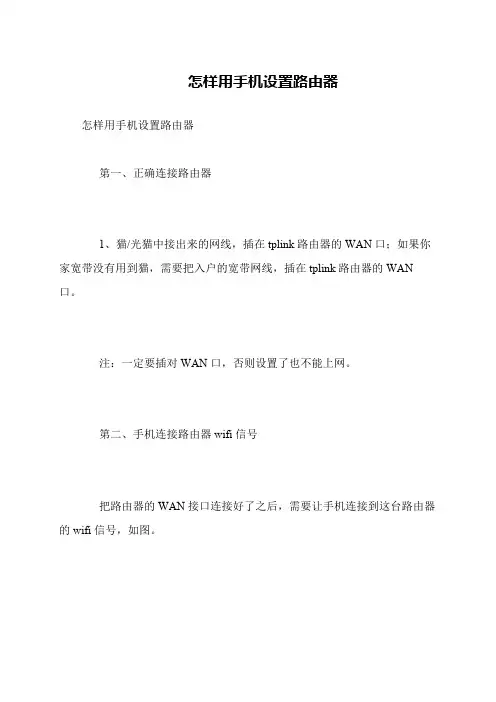 怎样用手机设置路由器

怎样用手机设置路由器

第一、正确连接路由器

1、猫/光猫中接出来的网线，插在 tplink 路由器的 WAN 口；如果你家宽带没有用到猫，需要把入户的宽带网线，插在 tplink 路由器的 WAN 口。

注：一定要插对 WAN 口，否则设置了也不能上网。

第二、手机连接路由器 wifi 信号

把路由器的 WAN 接口连接好了之后，需要让手机连接到这台路由器的 wifi 信号，如图。